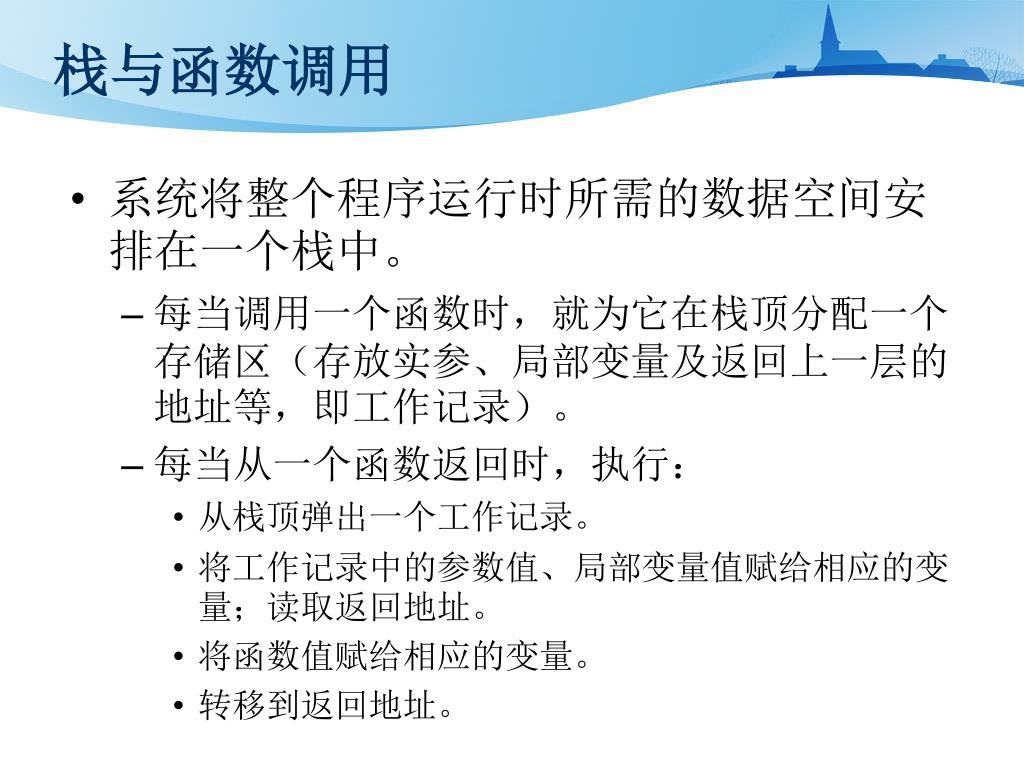 栈与函数调用

• 系统将整个程序运行时所需的数据空间安排在一个栈中。

– 每当调用一个函数时，就为它在栈顶分配一个存储区（存放实参、局部变量及返回上一层的地址等，即工作记录）。

– 每当从一个函数返回时，执行：

• 从栈顶弹出一个工作记录。

• 将工作记录中的参数值、局部变量值赋给相应的变量；读取返回地址。

• 将函数值赋给相应的变量。

• 转移到返回地址。